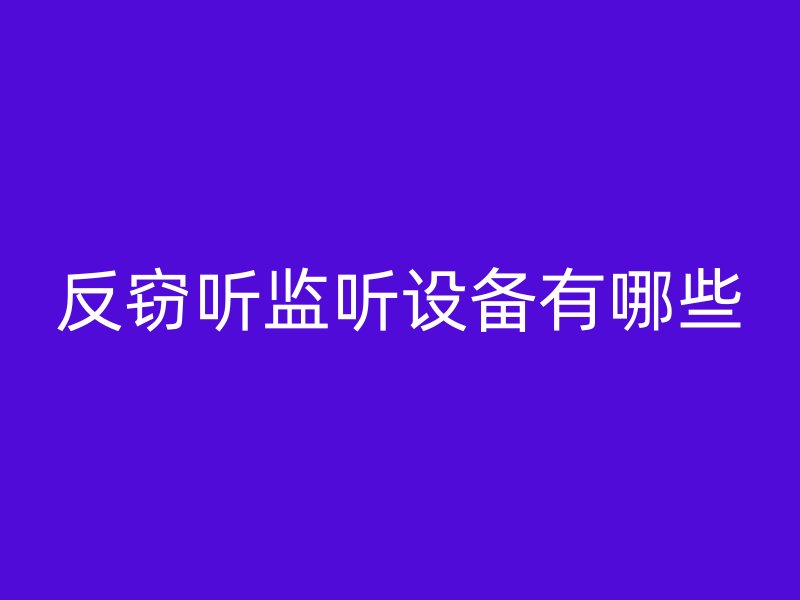 反窃听监听设备有哪些